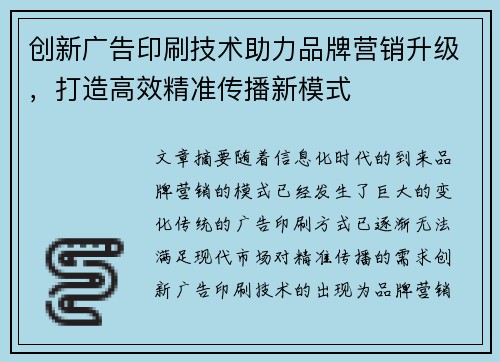 创新广告印刷技术助力品牌营销升级，打造高效精准传播新模式

文章摘要随着信息化时代的到来品牌营销的模式已经发生了巨大的变化传统的广告印刷方式已逐渐无法满足现代市场对精准传播的需求创新广告印刷技术的出现为品牌营销